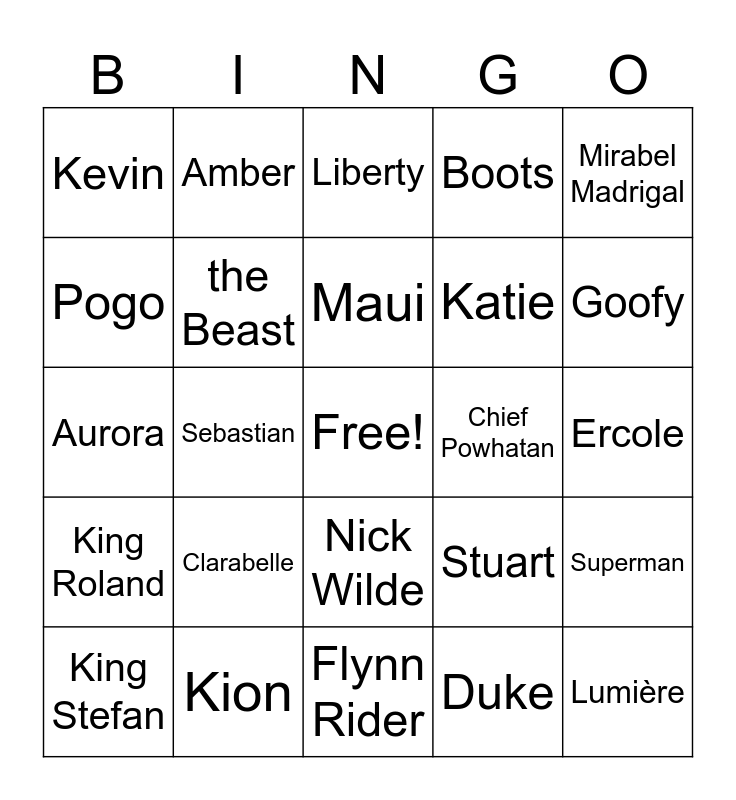 | B | I | N | G | O |
|---|---|---|---|---|
| Kevin | Amber | Liberty | Boots | Mirabel Madrigal |
| Pogo | the Beast | Maui | Katie | Goofy |
| Aurora | Sebastian | Free! | Chief Powhatan | Ercole |
| King Roland | Clarabelle | Nick Wilde | Stuart | Superman |
| King Stefan | Kion | Flynn Rider | Duke | Lumière |